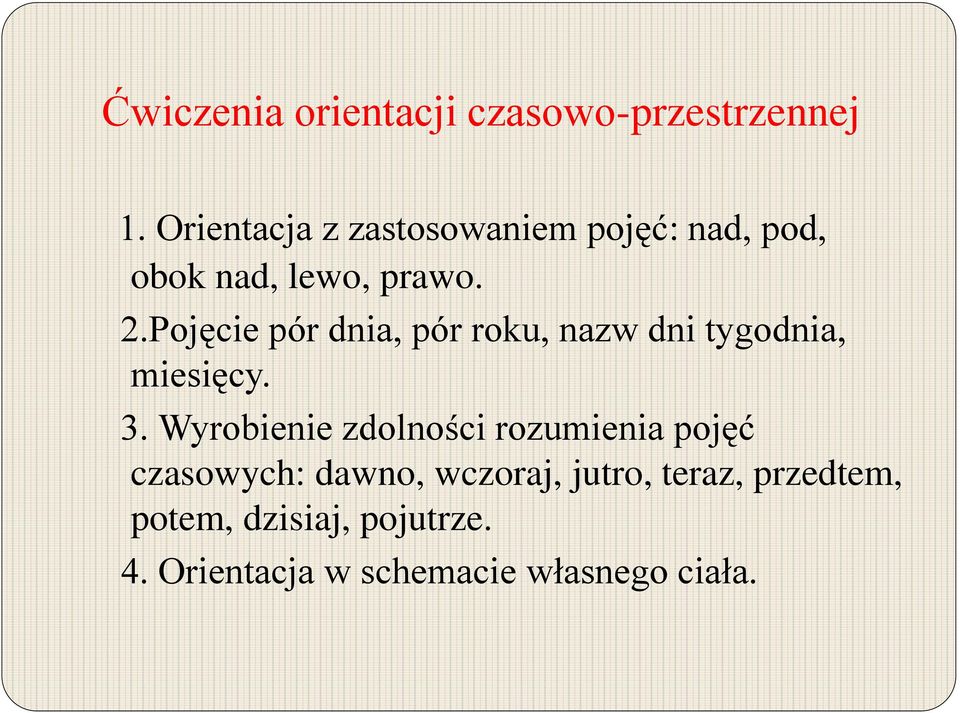 Ćwiczenia orientacji czasowo-przestrzennej

1. Orientacja z zastosowaniem pojęć: nad, pod, obok nad, lewo, prawo.

2.Pojęcie pór dnia, pór roku, nazw dni tygodnia, miesięcy.

3. Wyrobienie zdolności rozumienia pojęć czasowych: dawno, wczoraj, jutro, teraz, przedtem, potem, dzisiaj, pojutrze.

4. Orientacja w schemacie własnego ciała.